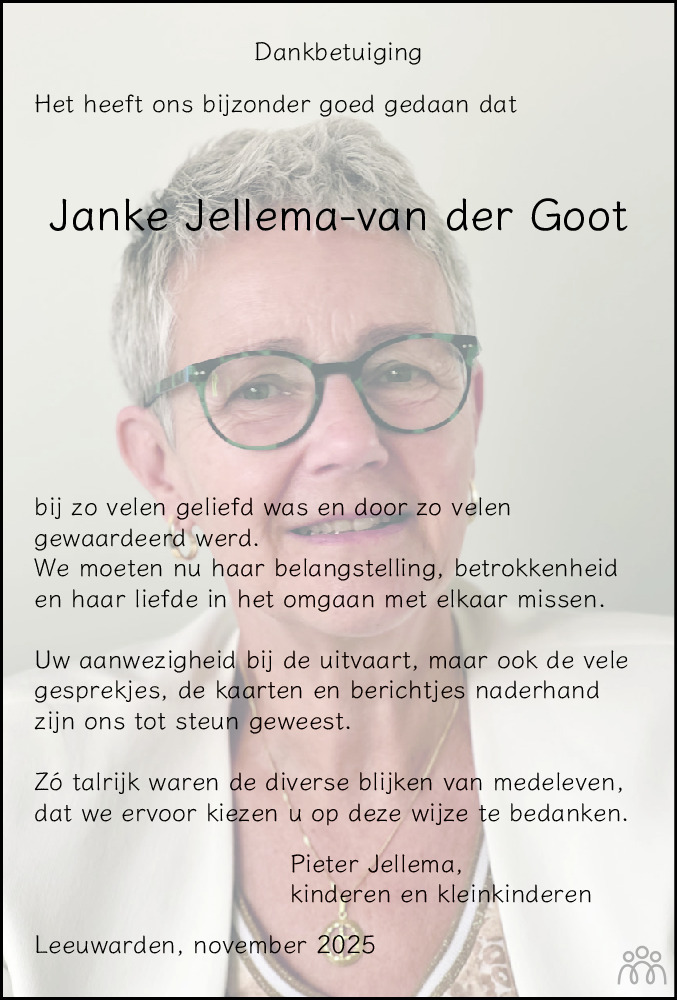 Dankbetuiging

Het heeft ons bijzonder goed gedaan dat

Janke Jellema-van der Goot

bij zo velen geliefd was en door zo velen gewaardeerd werd.
We moeten nu haar belangstelling, betrokkenheid en haar liefde in het omgaan met elkaar missen.

Uw aanwezigheid bij de uitvaart, maar ook de vele gesprekjes, de kaarten en berichtjes naderhand zijn ons tot steun geweest.

Zó talrijk waren de diverse blijken van medeleven, dat we ervoor kiezen u op deze wijze te bedanken.

Pieter Jellema,
kinderen en kleinkinderen

Leeuwarden, november 2025